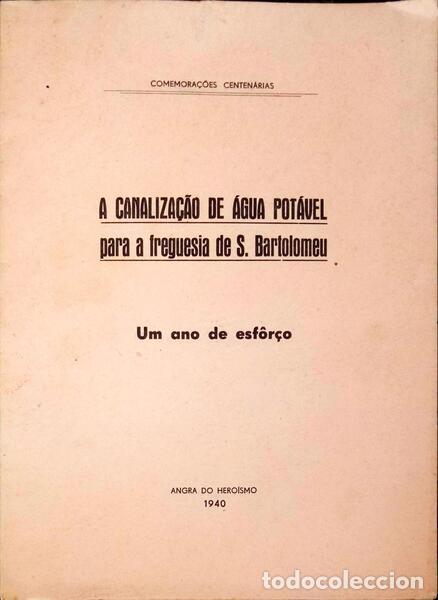 COMEMORAÇÕES CENTENÁRIAS

A CANALIZAÇÃO DE ÁGUA POTÁVEL
para a freguesia de S. Bartolomeu

Um ano de esfôrço

ANGRA DO HEROÍSMO
1940

todocoleccion